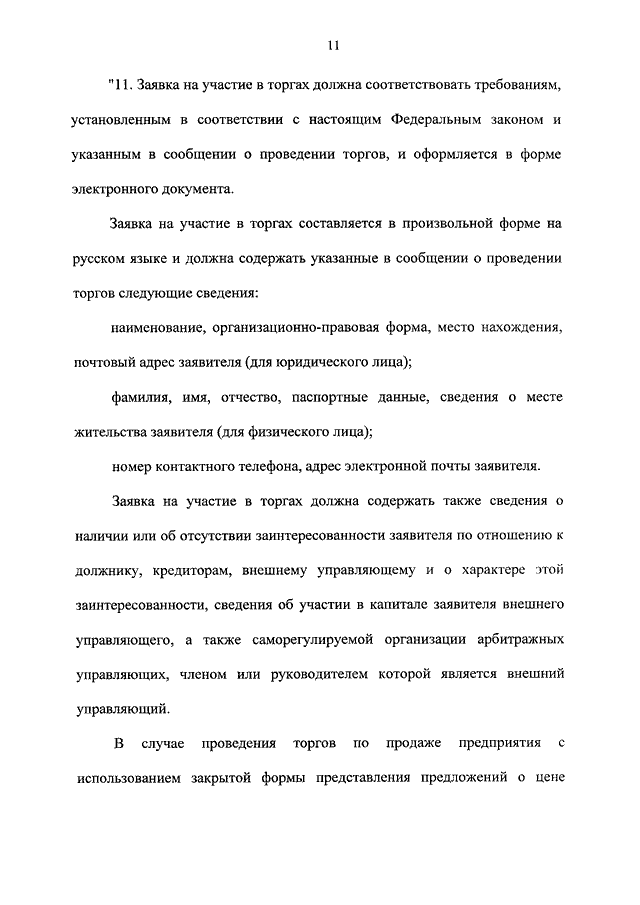 11

"11. Заявка на участие в торгах должна соответствовать требованиям, установленным в соответствии с настоящим Федеральным законом и указанным в сообщении о проведении торгов, и оформляется в форме электронного документа.

Заявка на участие в торгах составляется в произвольной форме на русском языке и должна содержать указанные в сообщении о проведении торгов следующие сведения:

наименование, организационно-правовая форма, место нахождения, почтовый адрес заявителя (для юридического лица);

фамилия, имя, отчество, паспортные данные, сведения о месте жительства заявителя (для физического лица);

номер контактного телефона, адрес электронной почты заявителя.

Заявка на участие в торгах должна содержать также сведения о наличии или об отсутствии заинтересованности заявителя по отношению к должнику, кредиторам, внешнему управляющему и о характере этой заинтересованности, сведения об участии в капитале заявителя внешнего управляющего, а также саморегулируемой организации арбитражных управляющих, членом или руководителем которой является внешний управляющий.

В случае проведения торгов по продаже предприятия с использованием закрытой формы представления предложений о цене